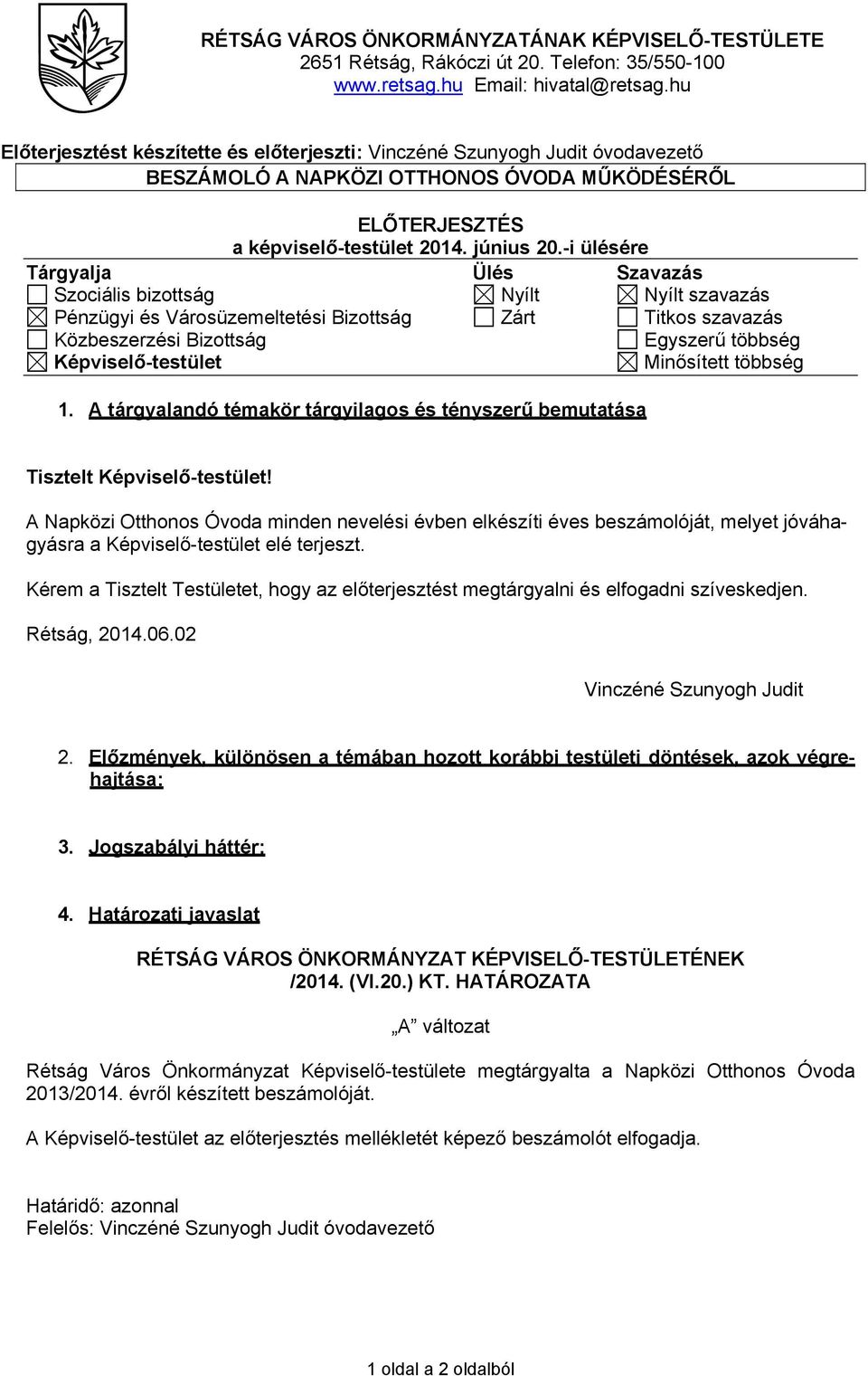 RÉTSÁG VÁROS ÖNKORMÁNYZATÁNAK KÉPVISELŐ-TESTÜLETE
2651 Rétság, Rákóczi út 20. Telefon: 35/550-100
www.retsag.hu Email: hivatal@retsag.hu

Előterjesztést készítette és előterjeszti: Vinczéné Szunyogh Judit óvodavezető

BESZÁMOLÓ A NAPKÖZI OTTHONOS ÓVODA MŰKÖDÉSÉRŐL

ELŐTERJESZTÉS
a képviselő-testület 2014. június 20.-i ülésére

| Tárgyalja | Ülés | Szavazás |
|---|---|---|
| ☐ Szociális bizottság | ☒ Nyílt | ☒ Nyílt szavazás |
| ☒ Pénzügyi és Városüzemeltetési Bizottság | ☐ Zárt | ☐ Titkos szavazás |
| ☐ Közbeszerzési Bizottság | | ☐ Egyszerű többség |
| ☒ Képviselő-testület | | ☒ Minősített többség |

1. A tárgyalandó témakör tárgyilagos és tényszerű bemutatása

Tisztelt Képviselő-testület!

A Napközi Otthonos Óvoda minden nevelési évben elkészíti éves beszámolóját, melyet jóváhagyásra a Képviselő-testület elé terjeszt.

Kérem a Tisztelt Testületet, hogy az előterjesztést megtárgyalni és elfogadni szíveskedjen.

Rétság, 2014.06.02

Vinczéné Szunyogh Judit

2. Előzmények, különösen a témában hozott korábbi testületi döntések, azok végrehajtása:

3. Jogszabályi háttér:

4. Határozati javaslat

RÉTSÁG VÁROS ÖNKORMÁNYZAT KÉPVISELŐ-TESTÜLETÉNEK
/2014. (VI.20.) KT. HATÁROZATA

„A" változat

Rétság Város Önkormányzat Képviselő-testülete megtárgyalta a Napközi Otthonos Óvoda 2013/2014. évről készített beszámolóját.

A Képviselő-testület az előterjesztés mellékletét képező beszámolót elfogadja.

Határidő: azonnal
Felelős: Vinczéné Szunyogh Judit óvodavezető

1 oldal a 2 oldalból